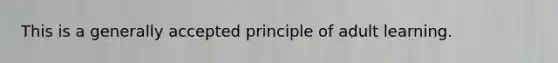 This is a generally accepted principle of adult learning.